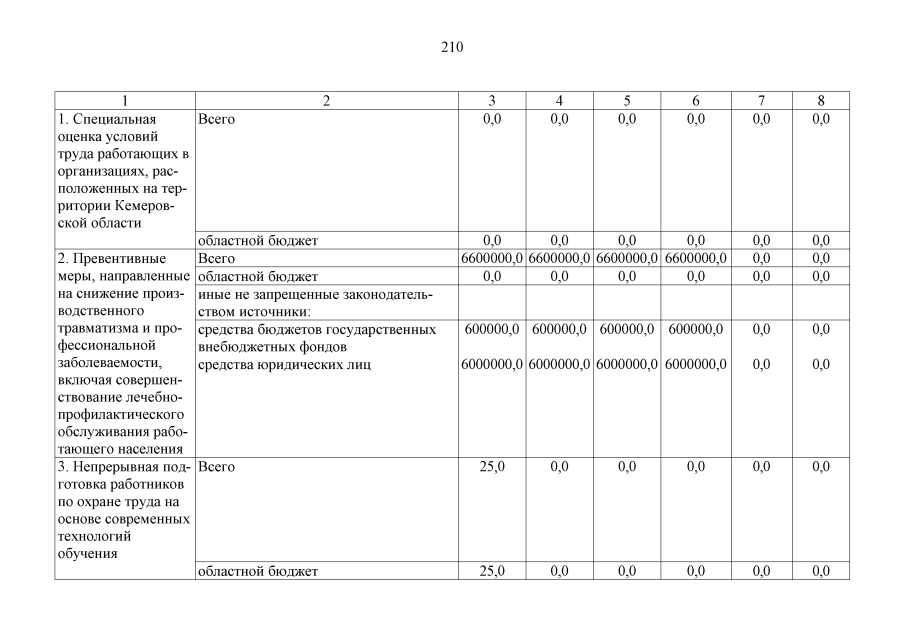 210

| 1 | 2 | 3 | 4 | 5 | 6 | 7 | 8 |
|---|---|---|---|---|---|---|---|
| 1. Специальная оценка условий труда работающих в организациях, расположенных на территории Кемеровской области | Всего | 0,0 | 0,0 | 0,0 | 0,0 | 0,0 | 0,0 |
| | областной бюджет | 0,0 | 0,0 | 0,0 | 0,0 | 0,0 | 0,0 |
| 2. Превентивные меры, направленные на снижение производственного травматизма и профессиональной заболеваемости, включая совершенствование лечебно-профилактического обслуживания работающего населения | Всего | 6600000,0 | 6600000,0 | 6600000,0 | 6600000,0 | 0,0 | 0,0 |
| | областной бюджет | 0,0 | 0,0 | 0,0 | 0,0 | 0,0 | 0,0 |
| | иные не запрещенные законодательством источники: | | | | | | |
| | средства бюджетов государственных внебюджетных фондов | 600000,0 | 600000,0 | 600000,0 | 600000,0 | 0,0 | 0,0 |
| | средства юридических лиц | 6000000,0 | 6000000,0 | 6000000,0 | 6000000,0 | 0,0 | 0,0 |
| 3. Непрерывная подготовка работников по охране труда на основе современных технологий обучения | Всего | 25,0 | 0,0 | 0,0 | 0,0 | 0,0 | 0,0 |
| | областной бюджет | 25,0 | 0,0 | 0,0 | 0,0 | 0,0 | 0,0 |